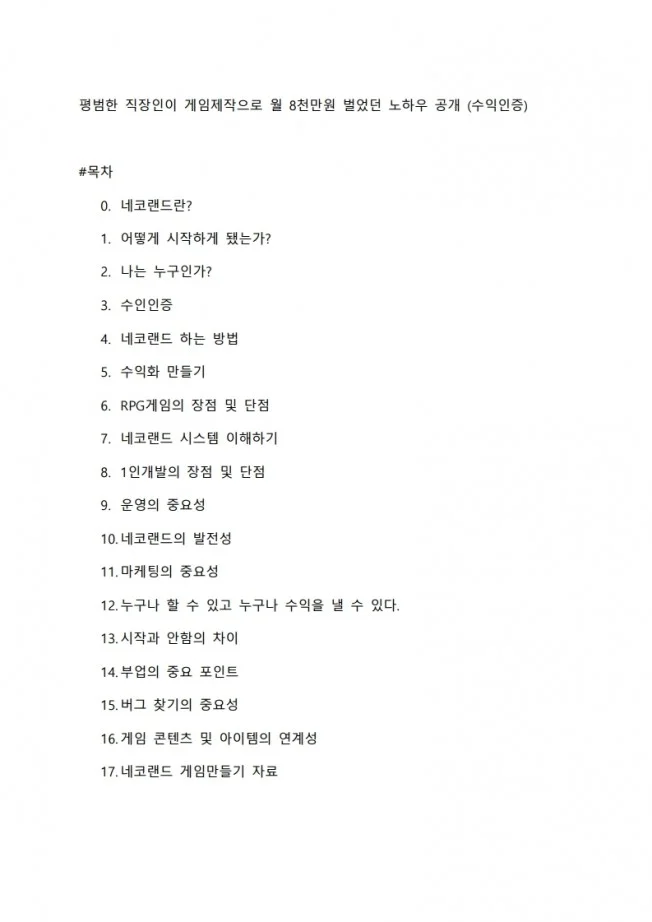 평범한 직장인이 게임제작으로 월 8천만원 벌었던 노하우 공개 (수익인증)

#목차

0. 네코랜드란?

1. 어떻게 시작하게 됐는가?

2. 나는 누구인가?

3. 수인인증

4. 네코랜드 하는 방법

5. 수익화 만들기

6. RPG게임의 장점 및 단점

7. 네코랜드 시스템 이해하기

8. 1인개발의 장점 및 단점

9. 운영의 중요성

10. 네코랜드의 발전성

11. 마케팅의 중요성

12. 누구나 할 수 있고 누구나 수익을 낼 수 있다.

13. 시작과 안함의 차이

14. 부업의 중요 포인트

15. 버그 찾기의 중요성

16. 게임 콘텐츠 및 아이템의 연계성

17. 네코랜드 게임만들기 자료